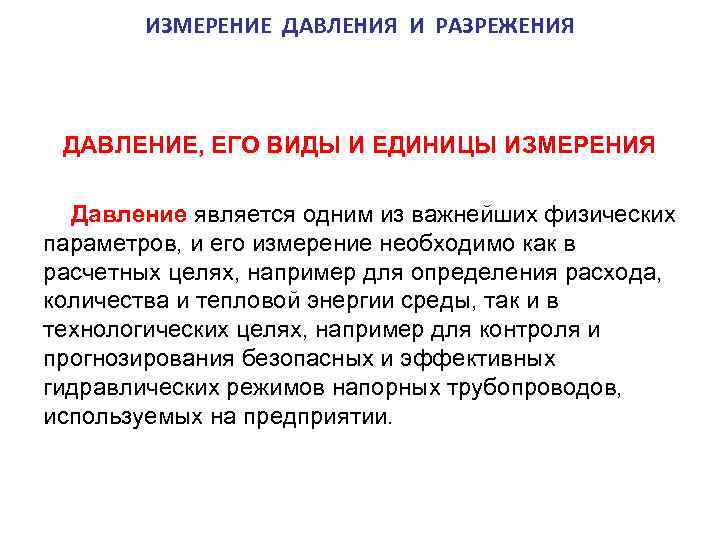 ИЗМЕРЕНИЕ ДАВЛЕНИЯ И РАЗРЕЖЕНИЯ

ДАВЛЕНИЕ, ЕГО ВИДЫ И ЕДИНИЦЫ ИЗМЕРЕНИЯ

Давление является одним из важнейших физических параметров, и его измерение необходимо как в расчетных целях, например для определения расхода, количества и тепловой энергии среды, так и в технологических целях, например для контроля и прогнозирования безопасных и эффективных гидравлических режимов напорных трубопроводов, используемых на предприятии.